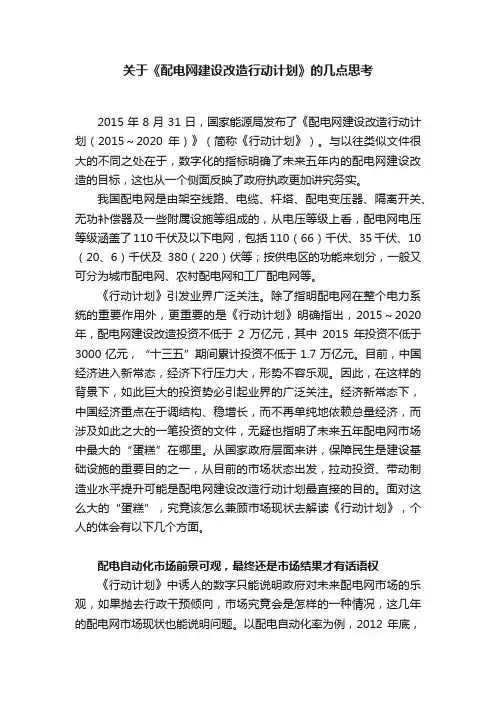 关于《配电网建设改造行动计划》的几点思考

2015 年 8 月 31 日，国家能源局发布了《配电网建设改造行动计划（2015～2020 年）》（简称《行动计划》）。与以往类似文件很大的不同之处在于，数字化的指标明确了未来五年内的配电网建设改造的目标，这也从一个侧面反映了政府执政更加讲究务实。

我国配电网是由架空线路、电缆、杆塔、配电变压器、隔离开关、无功补偿器及一些附属设施等组成的，从电压等级上看，配电网电压等级涵盖了 110 千伏及以下电网，包括 110（66）千伏、35 千伏、10（20、6）千伏及 380（220）伏等；按供电区的功能来划分，一般又可分为城市配电网、农村配电网和工厂配电网等。

《行动计划》引发业界广泛关注。除了指明配电网在整个电力系统的重要作用外，更重要的是《行动计划》明确指出，2015～2020 年，配电网建设改造投资不低于 2 万亿元，其中 2015 年投资不低于 3000 亿元，“十三五”期间累计投资不低于 1.7 万亿元。目前，中国经济进入新常态，经济下行压力大，形势不容乐观。因此，在这样的背景下，如此巨大的投资势必引起业界的广泛关注。经济新常态下，中国经济重点在于调结构、稳增长，而不再单纯地依赖总量经济，而涉及如此之大的一笔投资的文件，无疑也指明了未来五年配电网市场中最大的“蛋糕”在哪里。从国家政府层面来讲，保障民生是建设基础设施的重要目的之一，从目前的市场状态出发，拉动投资、带动制造业水平提升可能是配电网建设改造行动计划最直接的目的。面对这么大的“蛋糕”，究竟该怎么兼顾市场现状去解读《行动计划》，个人的体会有以下几个方面。

配电自动化市场前景可观，最终还是市场结果才有话语权

《行动计划》中诱人的数字只能说明政府对未来配电网市场的乐观，如果抛去行政干预倾向，市场究竟会是怎样的一种情况，这几年的配电网市场现状也能说明问题。以配电自动化率为例，2012 年底，